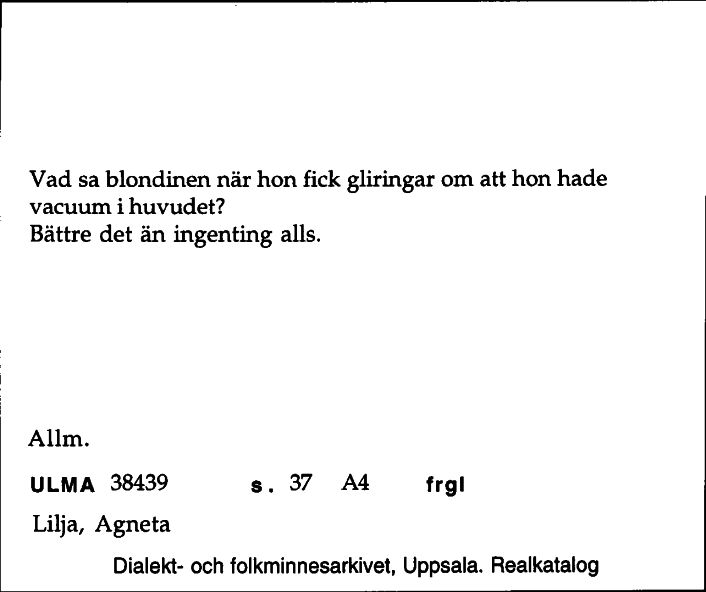 Vad sa blondinen när hon fick gliringar om att hon hade vacuum i huvudet?
Bättre det än ingenting alls.

Allm.

ULMA 38439 s. 37 A4 frgl

Lilja, Agneta

Dialekt- och folkminnesarkivet, Uppsala. Realkatalog